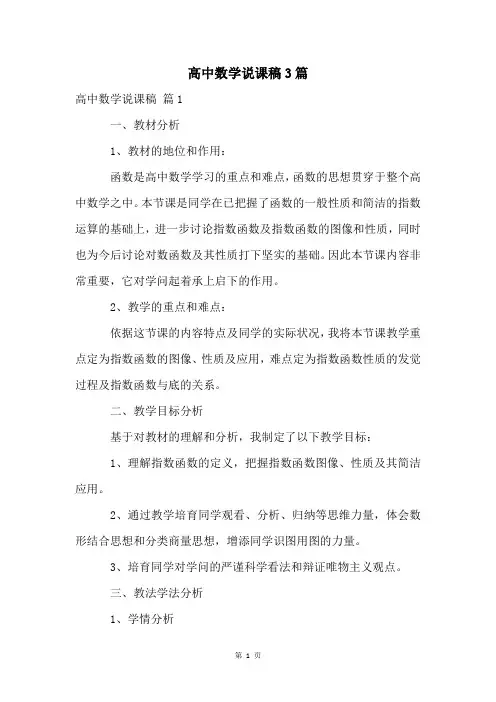 高中数学说课稿3篇

高中数学说课稿 篇1

一、教材分析

1、教材的地位和作用：

函数是高中数学学习的重点和难点，函数的思想贯穿于整个高中数学之中。本节课是同学在已把握了函数的一般性质和简洁的指数运算的基础上，进一步讨论指数函数及指数函数的图像和性质，同时也为今后讨论对数函数及其性质打下坚实的基础。因此本节课内容非常重要，它对学问起着承上启下的作用。

2、教学的重点和难点：

依据这节课的内容特点及同学的实际状况，我将本节课教学重点定为指数函数的图像、性质及应用，难点定为指数函数性质的发觉过程及指数函数与底的关系。

二、教学目标分析

基于对教材的理解和分析，我制定了以下教学目标：

1、理解指数函数的定义，把握指数函数图像、性质及其简洁应用。

2、通过教学培育同学观看、分析、归纳等思维力量，体会数形结合思想和分类商量思想，增添同学识图用图的力量。

3、培育同学对学问的严谨科学看法和辩证唯物主义观点。

三、教法学法分析

1、学情分析

第 1 页